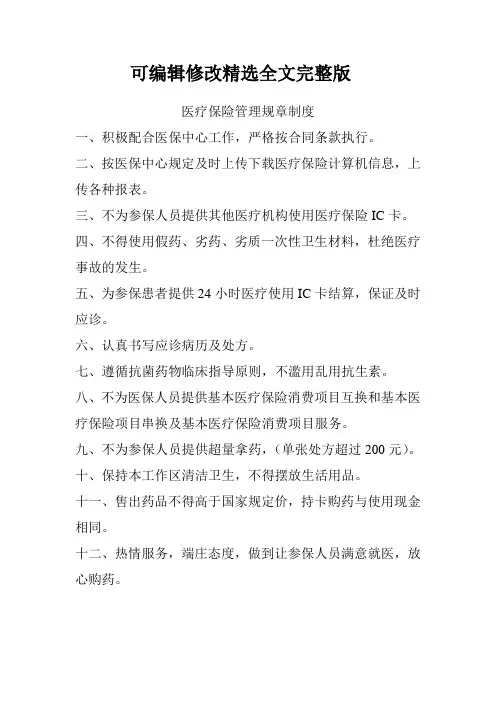 可编辑修改精选全文完整版

医疗保险管理规章制度

一、积极配合医保中心工作，严格按合同条款执行。

二、按医保中心规定及时上传下载医疗保险计算机信息，上传各种报表。

三、不为参保人员提供其他医疗机构使用医疗保险 IC 卡。

四、不得使用假药、劣药、劣质一次性卫生材料，杜绝医疗事故的发生。

五、为参保患者提供 24 小时医疗使用 IC 卡结算，保证及时应诊。

六、认真书写应诊病历及处方。

七、遵循抗菌药物临床指导原则，不滥用乱用抗生素。

八、不为医保人员提供基本医疗保险消费项目互换和基本医疗保险项目串换及基本医疗保险消费项目服务。

九、不为参保人员提供超量拿药，（单张处方超过 200 元）。

十、保持本工作区清洁卫生，不得摆放生活用品。

十一、售出药品不得高于国家规定价，持卡购药与使用现金相同。

十二、热情服务，端庄态度，做到让参保人员满意就医，放心购药。